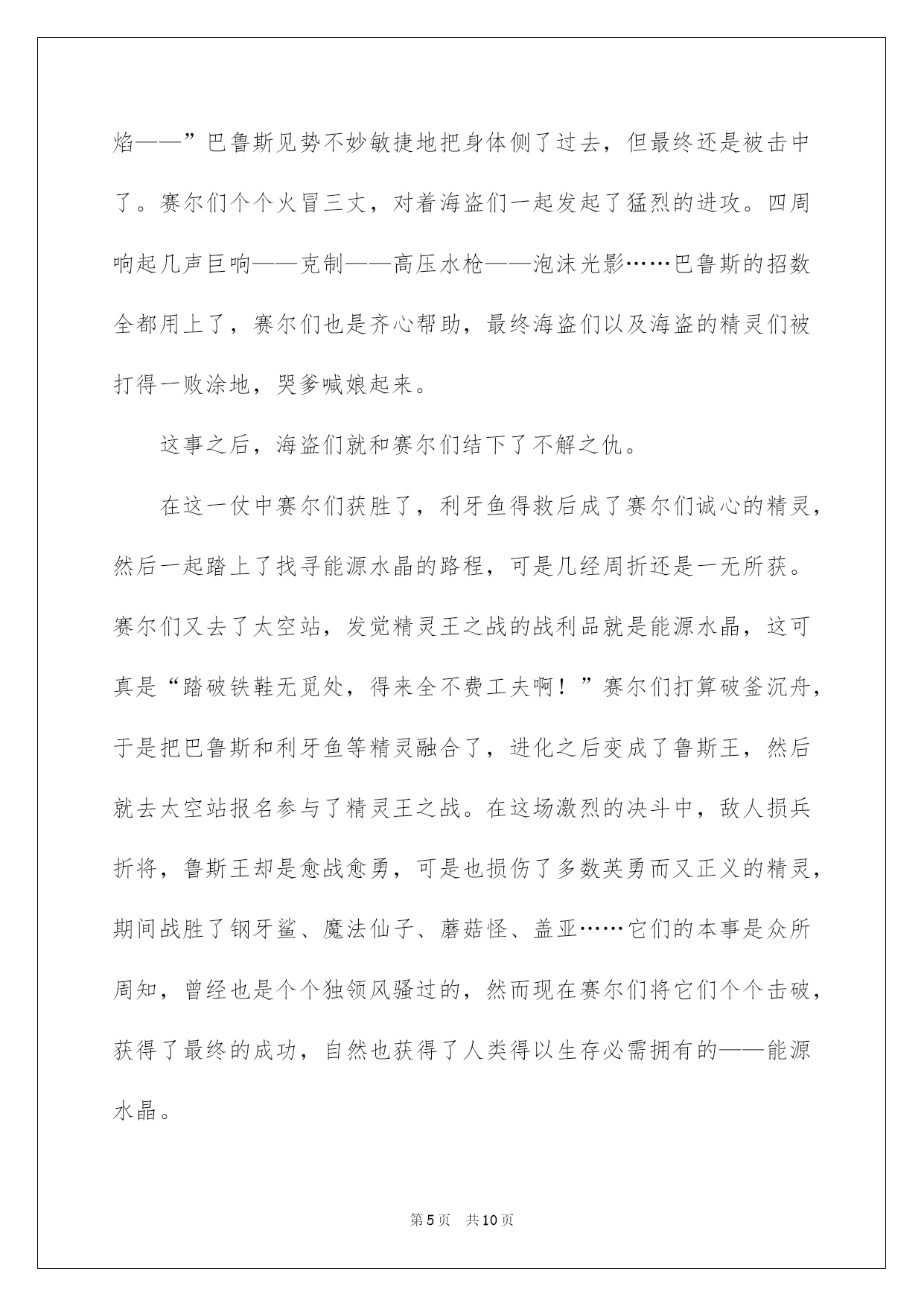 焰——”巴鲁斯见势不妙敏捷地把身体侧了过去，但最终还是被击中了。赛尔们个个火冒三丈，对着海盗们一起发起了猛烈的进攻。四周响起几声巨响——克制——高压水枪——泡沫光影……巴鲁斯的招数全都用上了，赛尔们也是齐心帮助，最终海盗们以及海盗的精灵们被打得一败涂地，哭爹喊娘起来。

这事之后，海盗们就和赛尔们结下了不解之仇。

在这一仗中赛尔们获胜了，利牙鱼得救后成了赛尔们诚心的精灵，然后一起踏上了找寻能源水晶的路程，可是几经周折还是一无所获。赛尔们又去了太空站，发觉精灵王之战的战利品就是能源水晶，这可真是“踏破铁鞋无觅处，得来全不费工夫啊！”赛尔们打算破釜沉舟，于是把巴鲁斯和利牙鱼等精灵融合了，进化之后变成了鲁斯王，然后就去太空站报名参与了精灵王之战。在这场激烈的决斗中，敌人损兵折将，鲁斯王却是愈战愈勇，可是也损伤了多数英勇而又正义的精灵，期间战胜了钢牙鲨、魔法仙子、蘑菇怪、盖亚……它们的本事是众所周知，曾经也是个个独领风骚过的，然而现在赛尔们将它们个个击破，获得了最终的成功，自然也获得了人类得以生存必需拥有的——能源水晶。

第5页　共10页